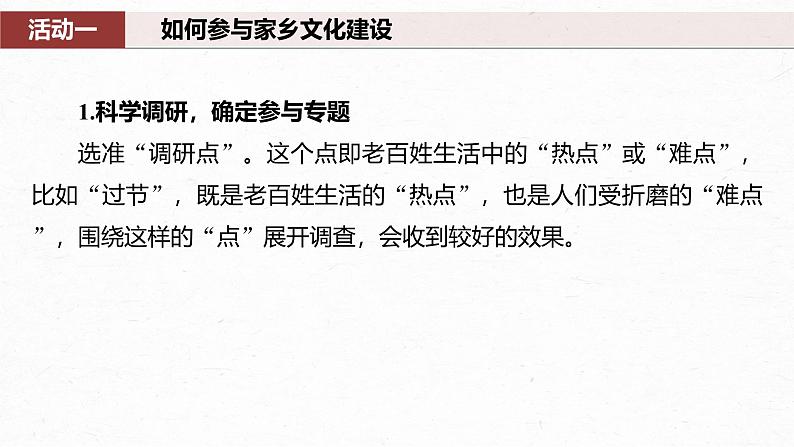 活动一　如何参与家乡文化建设

1.科学调研，确定参与专题

选准“调研点”。这个点即老百姓生活中的“热点”或“难点”，比如“过节”，既是老百姓生活的“热点”，也是人们受折磨的“难点”，围绕这样的“点”展开调查，会收到较好的效果。